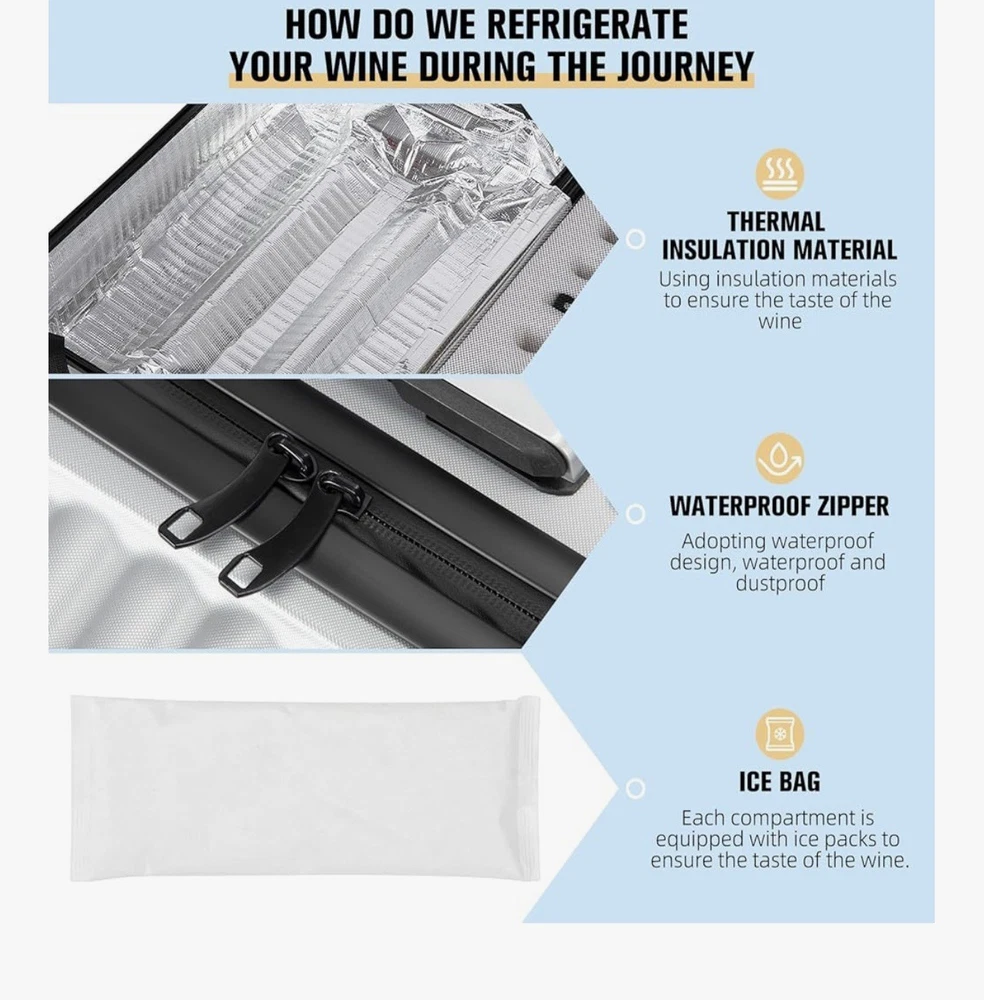 HOW DO WE REFRIGERATE
YOUR WINE DURING THE JOURNEY

THERMAL
INSULATION MATERIAL

Using insulation materials to ensure the taste of the wine

WATERPROOF ZIPPER

Adopting waterproof design, waterproof and dustproof

ICE BAG

Each compartment is equipped with ice packs to ensure the taste of the wine.